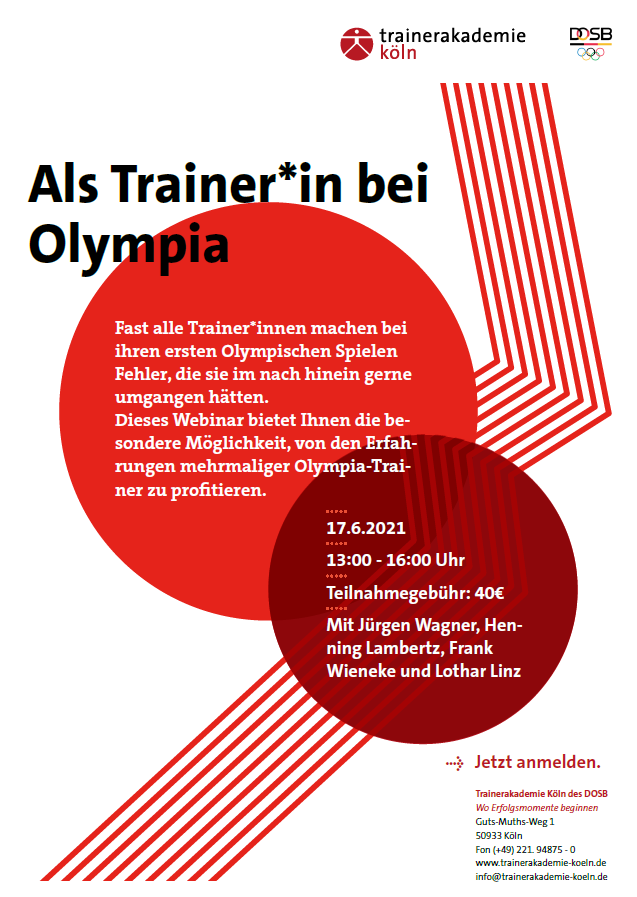 trainerakademie
köln

DOSB

Als Trainer*in bei Olympia

Fast alle Trainer*innen machen bei ihren ersten Olympischen Spielen Fehler, die sie im nach hinein gerne umgangen hätten.
Dieses Webinar bietet Ihnen die besondere Möglichkeit, von den Erfahrungen mehrmaliger Olympia-Trainer zu profitieren.

17.6.2021

13:00 - 16:00 Uhr

Teilnahmegebühr: 40€

Mit Jürgen Wagner, Henning Lambertz, Frank Wieneke und Lothar Linz

Jetzt anmelden.

Trainerakademie Köln des DOSB
Wo Erfolgsmomente beginnen
Guts-Muths-Weg 1
50933 Köln
Fon (+49) 221. 94875 - 0
www.trainerakademie-koeln.de
info@trainerakademie-koeln.de